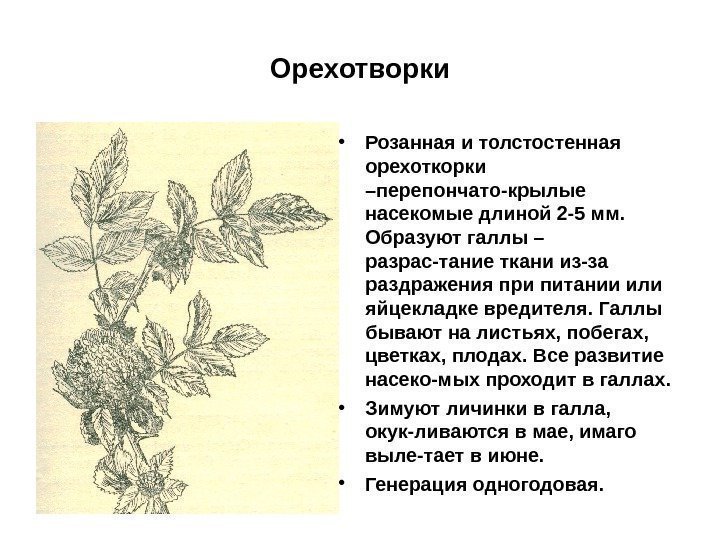 Орехотворки

• Розанная и толстостенная орехоткорки –перепончато-крылые насекомые длиной 2-5 мм. Образуют галлы – разрас-тание ткани из-за раздражения при питании или яйцекладке вредителя. Галлы бывают на листьях, побегах, цветках, плодах. Все развитие насеко-мых проходит в галлах.
• Зимуют личинки в галла, окук-ливаются в мае, имаго выле-тает в июне.
• Генерация одногодовая.